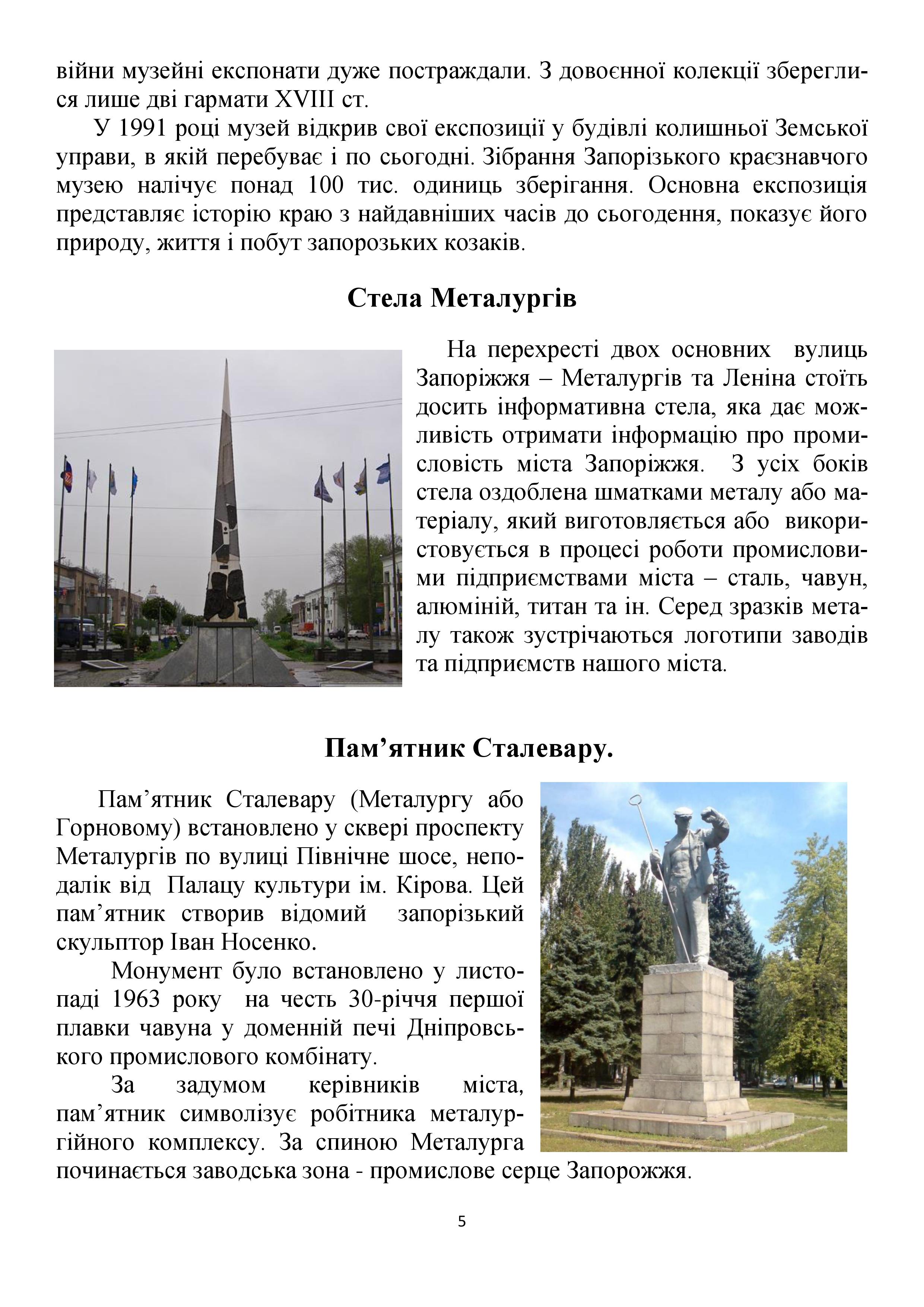 війни музейні експонати дуже постраждали. З довоєнної колекції збереглися лише дві гармати XVIII ст.

У 1991 році музей відкрив свої експозиції у будівлі колишньої Земської управи, в якій перебуває і по сьогодні. Зібрання Запорізького краєзнавчого музею налічує понад 100 тис. одиниць зберігання. Основна експозиція представляє історію краю з найдавніших часів до сьогодення, показує його природу, життя і побут запорозьких козаків.

Стела Металургів

На перехресті двох основних вулиць Запоріжжя – Металургів та Леніна стоїть досить інформативна стела, яка дає можливість отримати інформацію про промисловість міста Запоріжжя. З усіх боків стела оздоблена шматками металу або матеріалу, який виготовляється або використовується в процесі роботи промисловими підприємствами міста – сталь, чавун, алюміній, титан та ін. Серед зразків металу також зустрічаються логотипи заводів та підприємств нашого міста.

Пам’ятник Сталевару.

Пам’ятник Сталевару (Металургу або Горновому) встановлено у сквері проспекту Металургів по вулиці Північне шосе, неподалік від Палацу культури ім. Кірова. Цей пам’ятник створив відомий запорізький скульптор Іван Носенко.

Монумент було встановлено у листопаді 1963 року на честь 30-річчя першої плавки чавуна у доменній печі Дніпровського промислового комбінату.

За задумом керівників міста, пам’ятник символізує робітника металургійного комплексу. За спиною Металурга починається заводська зона - промислове серце Запорожжя.

5